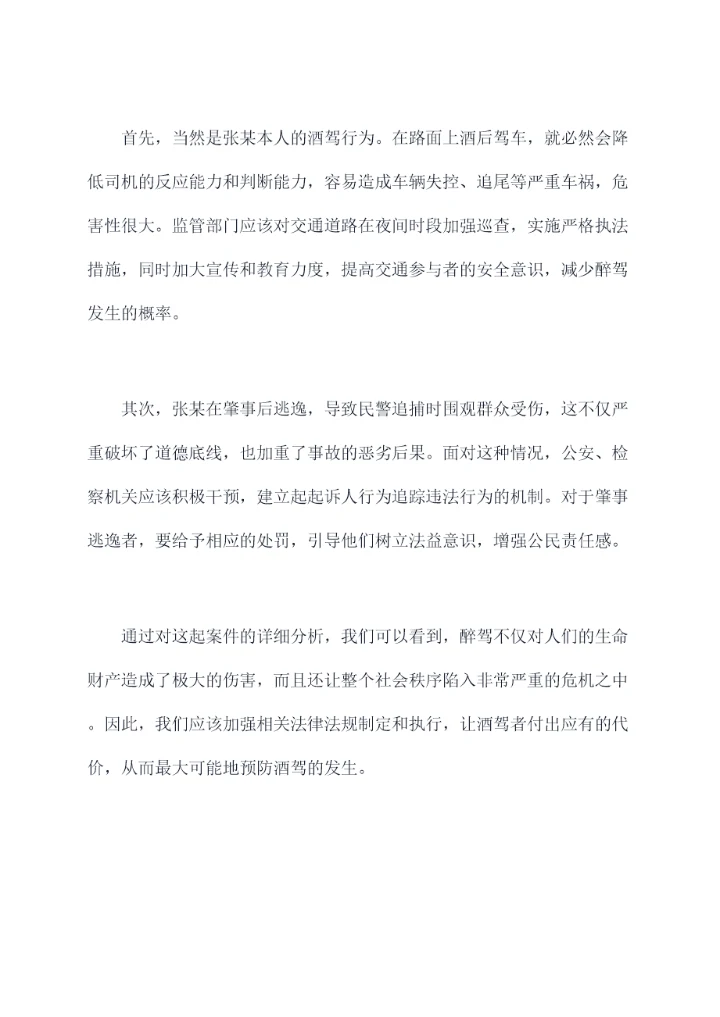 首先，当然是张某本人的酒驾行为。在路面上酒后驾车，就必然会降低司机的反应能力和判断能力，容易造成车辆失控、追尾等严重车祸，危害性很大。监管部门应该对交通道路在夜间时段加强巡查，实施严格执法措施，同时加大宣传和教育力度，提高交通参与者的安全意识，减少醉驾发生的概率。

其次，张某在肇事后逃逸，导致民警追捕时围观群众受伤，这不仅严重破坏了道德底线，也加重了事故的恶劣后果。面对这种情况，公安、检察机关应该积极干预，建立起起诉人行为追踪违法行为的机制。对于肇事逃逸者，要给予相应的处罚，引导他们树立法益意识，增强公民责任感。

通过对这起案件的详细分析，我们可以看到，醉驾不仅对人们的生命财产造成了极大的伤害，而且还让整个社会秩序陷入非常严重的危机之中。因此，我们应该加强相关法律法规制定和执行，让酒驾者付出应有的代价，从而最大可能地预防酒驾的发生。